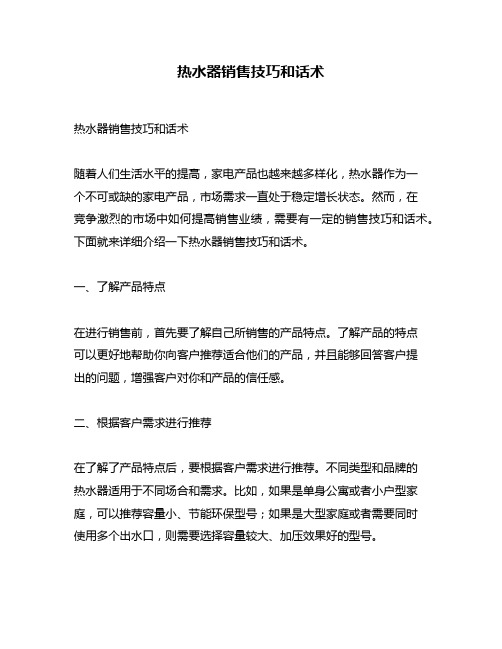 热水器销售技巧和话术

热水器销售技巧和话术

随着人们生活水平的提高，家电产品也越来越多样化，热水器作为一个不可或缺的家电产品，市场需求一直处于稳定增长状态。然而，在竞争激烈的市场中如何提高销售业绩，需要有一定的销售技巧和话术。下面就来详细介绍一下热水器销售技巧和话术。

一、了解产品特点

在进行销售前，首先要了解自己所销售的产品特点。了解产品的特点可以更好地帮助你向客户推荐适合他们的产品，并且能够回答客户提出的问题，增强客户对你和产品的信任感。

二、根据客户需求进行推荐

在了解了产品特点后，要根据客户需求进行推荐。不同类型和品牌的热水器适用于不同场合和需求。比如，如果是单身公寓或者小户型家庭，可以推荐容量小、节能环保型号；如果是大型家庭或者需要同时使用多个出水口，则需要选择容量较大、加压效果好的型号。